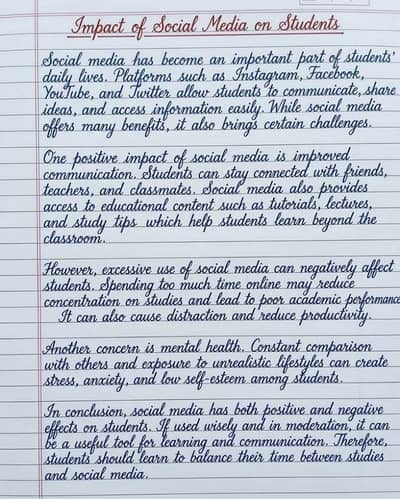 Impact of Social Media on Students

Social media has become an important part of students' daily lives. Platforms such as Instagram, Facebook, YouTube, and Twitter allow students to communicate, share ideas, and access information easily. While social media offers many benefits, it also brings certain challenges.

One positive impact of social media is improved communication. Students can stay connected with friends, teachers, and classmates. Social media also provides access to educational content such as tutorials, lectures, and study tips which help students learn beyond the classroom.

However, excessive use of social media can negatively affect students. Spending too much time online may reduce concentration on studies and lead to poor academic performance. It can also cause distraction and reduce productivity.

Another concern is mental health. Constant comparison with others and exposure to unrealistic lifestyles can create stress, anxiety, and low self-esteem among students.

In conclusion, social media has both positive and negative effects on students. If used wisely and in moderation, it can be a useful tool for learning and communication. Therefore, students should learn to balance their time between studies and social media.